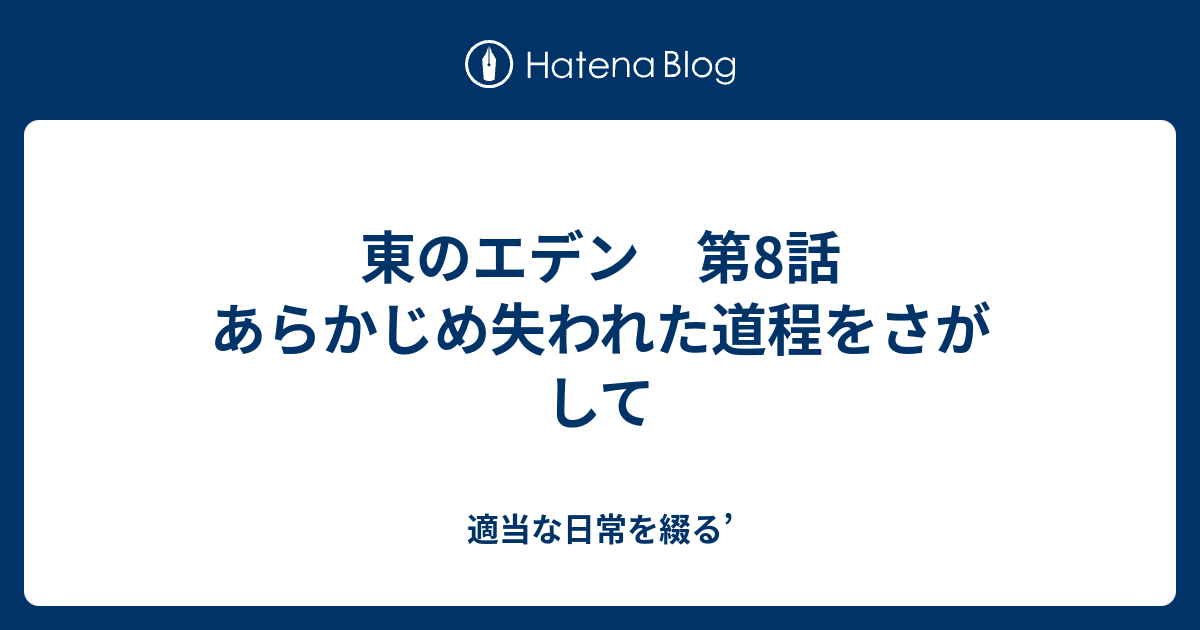 Hatena Blog

東のエデン　第8話　あらかじめ失われた道程をさがして

適当な日常を綴る’